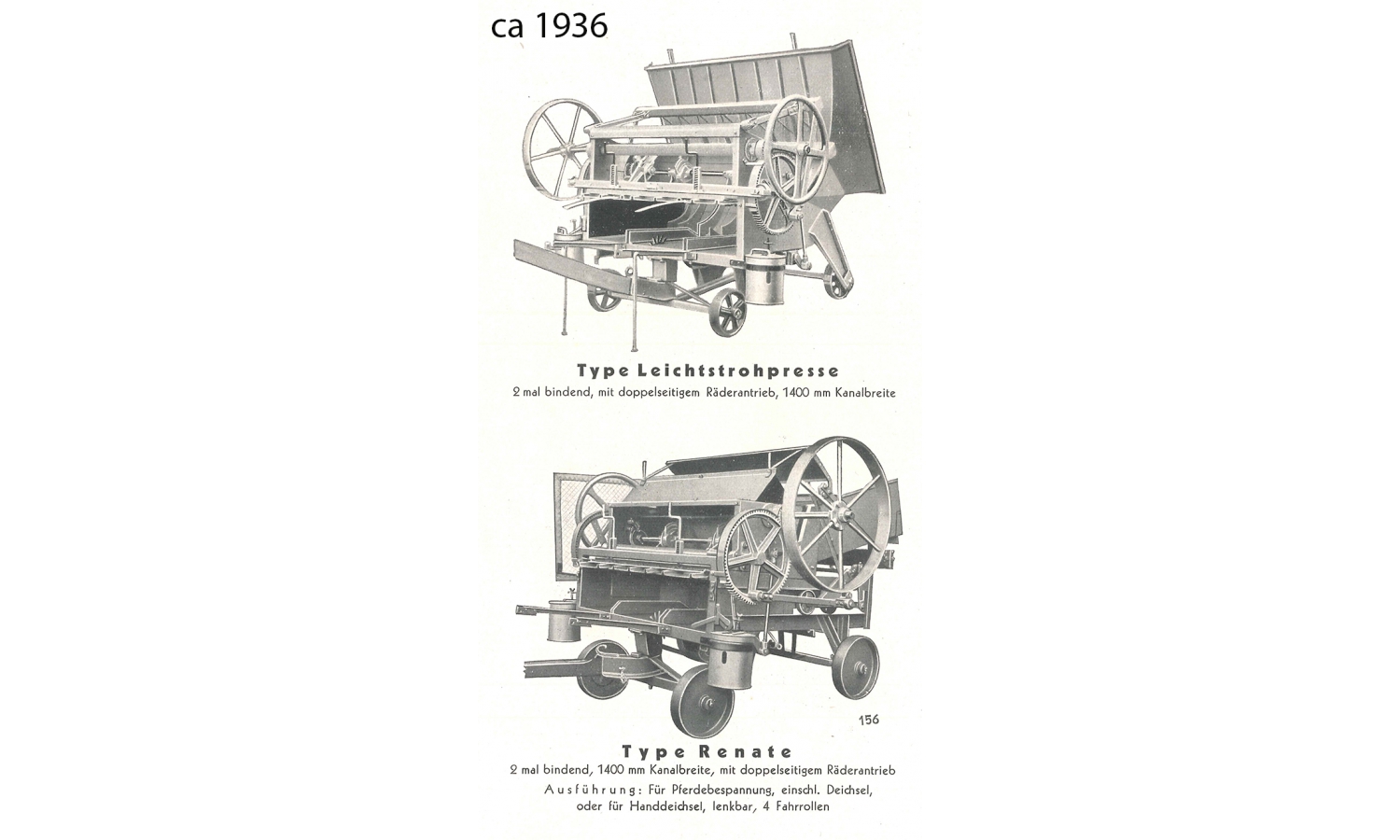 ca 1936

Type Leichtstrohpresse
2 mal bindend, mit doppelseitigem Räderantrieb, 1400 mm Kanalbreite

156

Type Renate
2 mal bindend, 1400 mm Kanalbreite, mit doppelseitigem Räderantrieb
Ausführung: Für Pferdebespannung, einschl. Deichsel, oder für Handdeichsel, lenkbar, 4 Fahrrollen